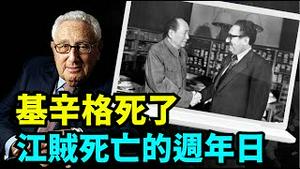 基辛格死了
江賊死亡的週年日